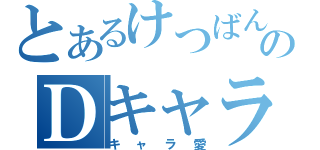 とあるけつばんの
Dキャラ
キャラ愛